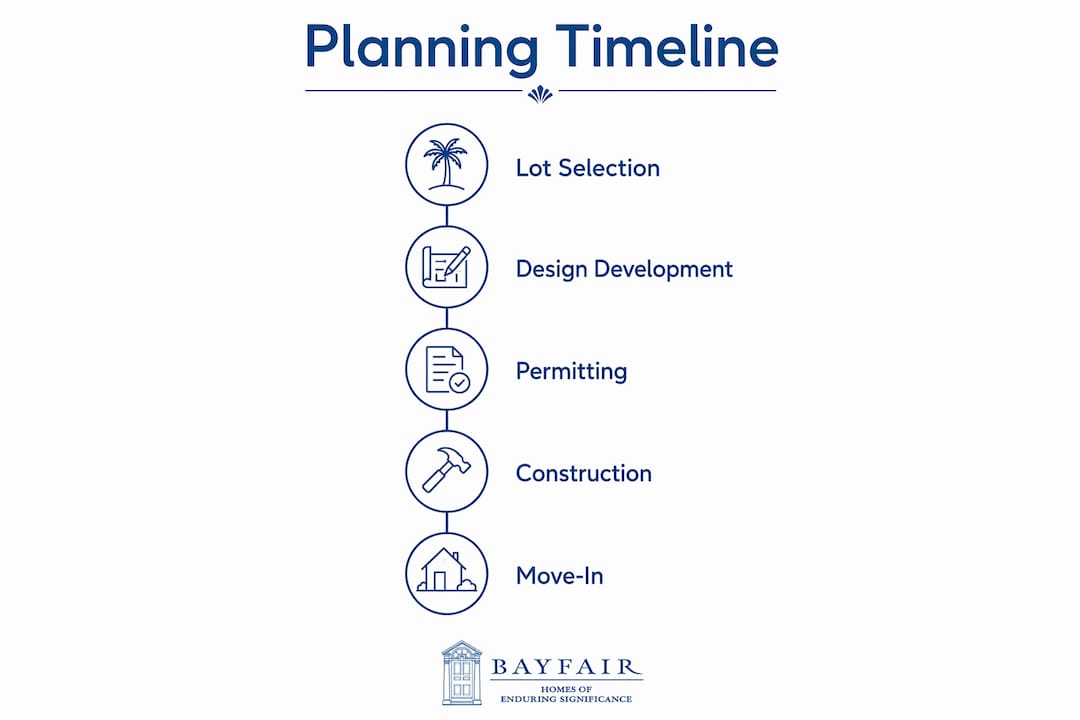 Planning Timeline

Lot Selection

Design Development

Permitting

Construction

Move-In

BAYFAIR
HOMES OF ENDURING SIGNIFICANCE